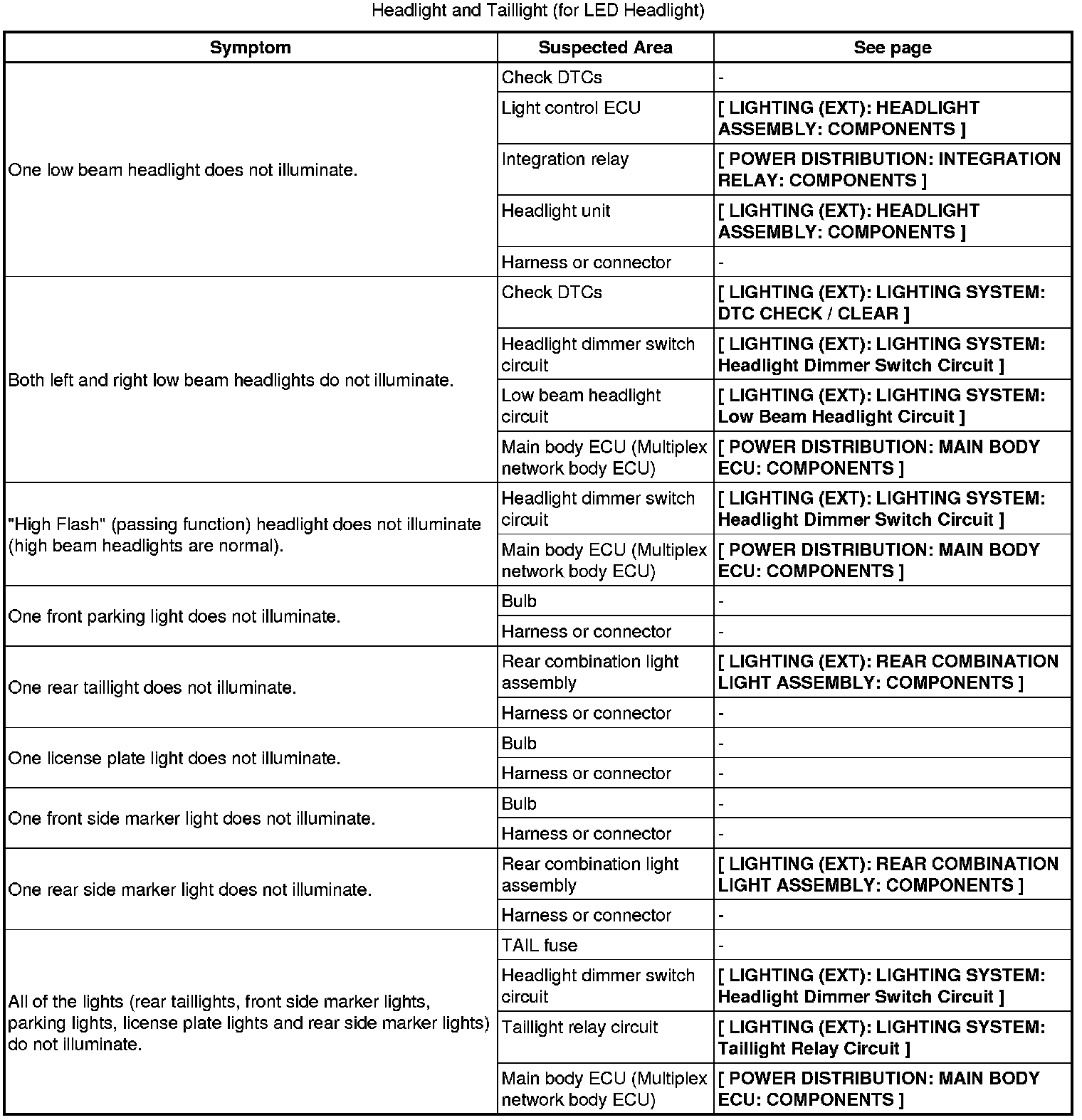 Headlight and Taillight (for LED Headlight)

| Symptom | Suspected Area | See page |
|---|---|---|
| One low beam headlight does not illuminate. | Check DTCs | - |
| | Light control ECU | [ LIGHTING (EXT): HEADLIGHT ASSEMBLY: COMPONENTS ] |
| | Integration relay | [ POWER DISTRIBUTION: INTEGRATION RELAY: COMPONENTS ] |
| | Headlight unit | [ LIGHTING (EXT): HEADLIGHT ASSEMBLY: COMPONENTS ] |
| | Harness or connector | - |
| Both left and right low beam headlights do not illuminate. | Check DTCs | [ LIGHTING (EXT): LIGHTING SYSTEM: DTC CHECK / CLEAR ] |
| | Headlight dimmer switch circuit | [ LIGHTING (EXT): LIGHTING SYSTEM: Headlight Dimmer Switch Circuit ] |
| | Low beam headlight circuit | [ LIGHTING (EXT): LIGHTING SYSTEM: Low Beam Headlight Circuit ] |
| | Main body ECU (Multiplex network body ECU) | [ POWER DISTRIBUTION: MAIN BODY ECU: COMPONENTS ] |
| "High Flash" (passing function) headlight does not illuminate (high beam headlights are normal). | Headlight dimmer switch circuit | [ LIGHTING (EXT): LIGHTING SYSTEM: Headlight Dimmer Switch Circuit ] |
| | Main body ECU (Multiplex network body ECU) | [ POWER DISTRIBUTION: MAIN BODY ECU: COMPONENTS ] |
| One front parking light does not illuminate. | Bulb | - |
| | Harness or connector | - |
| One rear taillight does not illuminate. | Rear combination light assembly | [ LIGHTING (EXT): REAR COMBINATION LIGHT ASSEMBLY: COMPONENTS ] |
| | Harness or connector | - |
| One license plate light does not illuminate. | Bulb | - |
| | Harness or connector | - |
| One front side marker light does not illuminate. | Bulb | - |
| | Harness or connector | - |
| One rear side marker light does not illuminate. | Rear combination light assembly | [ LIGHTING (EXT): REAR COMBINATION LIGHT ASSEMBLY: COMPONENTS ] |
| | Harness or connector | - |
| All of the lights (rear taillights, front side marker lights, parking lights, license plate lights and rear side marker lights) do not illuminate. | TAIL fuse | - |
| | Headlight dimmer switch circuit | [ LIGHTING (EXT): LIGHTING SYSTEM: Headlight Dimmer Switch Circuit ] |
| | Taillight relay circuit | [ LIGHTING (EXT): LIGHTING SYSTEM: Taillight Relay Circuit ] |
| | Main body ECU (Multiplex network body ECU) | [ POWER DISTRIBUTION: MAIN BODY ECU: COMPONENTS ] |